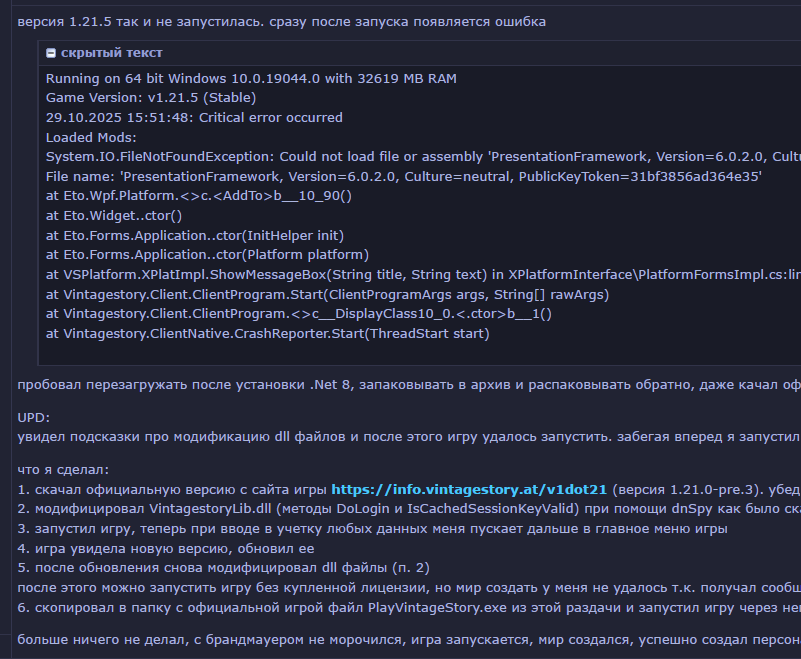 версия 1.21.5 так и не запустилась. сразу после запуска появляется ошибка

скрытый текст

Running on 64 bit Windows 10.0.19044.0 with 32619 MB RAM
Game Version: v1.21.5 (Stable)
29.10.2025 15:51:48: Critical error occurred
Loaded Mods:
System.IO.FileNotFoundException: Could not load file or assembly 'PresentationFramework, Version=6.0.2.0, Cultu
File name: 'PresentationFramework, Version=6.0.2.0, Culture=neutral, PublicKeyToken=31bf3856ad364e35'
at Eto.Wpf.Platform.<>c.<AddTo>b__10_90()
at Eto.Widget..ctor()
at Eto.Forms.Application..ctor(InitHelper init)
at Eto.Forms.Application..ctor(Platform platform)
at VSPlatform.XPlatImpl.ShowMessageBox(String title, String text) in XPlatformInterface\PlatformFormsImpl.cs:lin
at Vintagestory.Client.ClientProgram.Start(ClientProgramArgs args, String[] rawArgs)
at Vintagestory.Client.ClientProgram.<>c__DisplayClass10_0.<.ctor>b__1()
at Vintagestory.ClientNative.CrashReporter.Start(ThreadStart start)

пробовал перезагружать после установки .Net 8, запаковывать в архив и распаковывать обратно, даже качал оф

UPD:
увидел подсказки про модификацию dll файлов и после этого игру удалось запустить. забегая вперед я запустил

что я сделал:
1. скачал официальную версию с сайта игры https://info.vintagestory.at/v1dot21 (версия 1.21.0-pre.3). убед
2. модифицировал VintagestoryLib.dll (методы DoLogin и IsCachedSessionKeyValid) при помощи dnSpy как было ска
3. запустил игру, теперь при вводе в учетку любых данных меня пускает дальше в главное меню игры
4. игра увидела новую версию, обновил ее
5. после обновления снова модифицировал dll файлы (п. 2)
после этого можно запустить игру без купленной лицензии, но мир создать у меня не удалось т.к. получал сообщ
6. скопировал в папку с официальной игрой файл PlayVintageStory.exe из этой раздачи и запустил игру через нег

больше ничего не делал, с брандмауером не морочился, игра запускается, мир создался, успешно создал персон